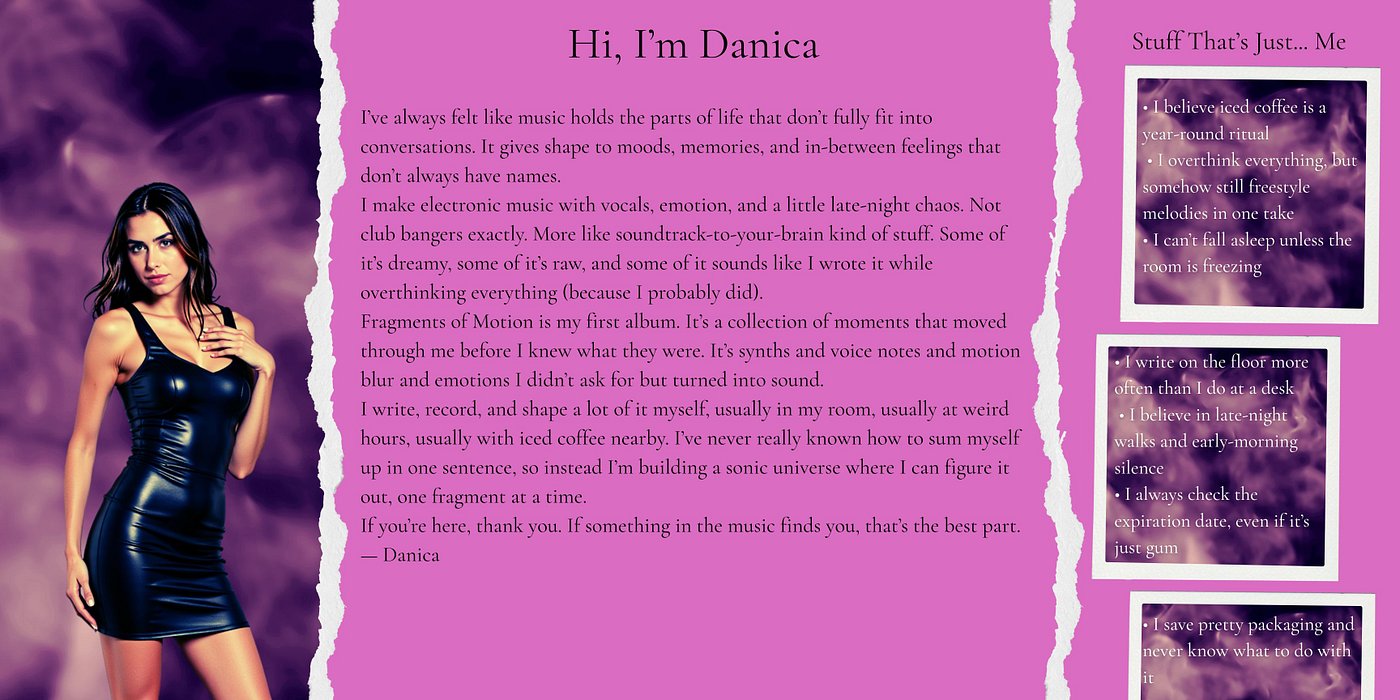 Hi, I'm Danica

I've always felt like music holds the parts of life that don't fully fit into conversations. It gives shape to moods, memories, and in-between feelings that don't always have names.

I make electronic music with vocals, emotion, and a little late-night chaos. Not club bangers exactly. More like soundtrack-to-your-brain kind of stuff. Some of it's dreamy, some of it's raw, and some of it sounds like I wrote it while overthinking everything (because I probably did).

Fragments of Motion is my first album. It's a collection of moments that moved through me before I knew what they were. It's synths and voice notes and motion blur and emotions I didn't ask for but turned into sound.

I write, record, and shape a lot of it myself, usually in my room, usually at weird hours, usually with iced coffee nearby. I've never really known how to sum myself up in one sentence, so instead I'm building a sonic universe where I can figure it out, one fragment at a time.

If you're here, thank you. If something in the music finds you, that's the best part.

— Danica

Stuff That's Just... Me

• I believe iced coffee is a year-round ritual
• I overthink everything, but somehow still freestyle melodies in one take
• I can't fall asleep unless the room is freezing

• I write on the floor more often than I do at a desk
• I believe in late-night walks and early-morning silence
• I always check the expiration date, even if it's just gum

• I save pretty packaging and never know what to do with it